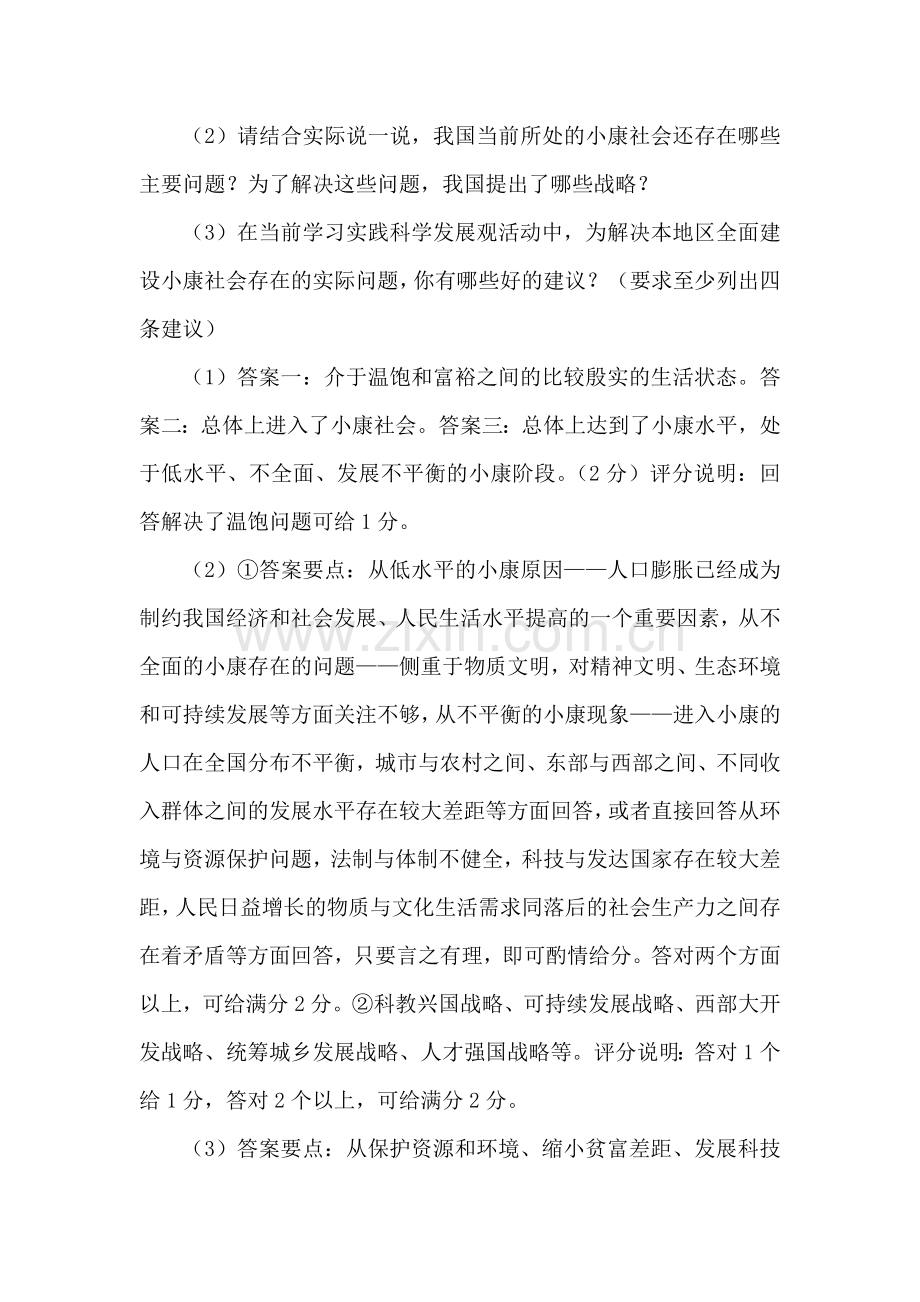 （2）请结合实际说一说，我国当前所处的小康社会还存在哪些主要问题？为了解决这些问题，我国提出了哪些战略？

（3）在当前学习实践科学发展观活动中，为解决本地区全面建设小康社会存在的实际问题，你有哪些好的建议？（要求至少列出四条建议）

（1）答案一：介于温饱和富裕之间的比较殷实的生活状态。答案二：总体上进入了小康社会。答案三：总体上达到了小康水平，处于低水平、不全面、发展不平衡的小康阶段。（2分）评分说明：回答解决了温饱问题可给1分。

（2）①答案要点：从低水平的小康原因——人口膨胀已经成为制约我国经济和社会发展、人民生活水平提高的一个重要因素，从不全面的小康存在的问题——侧重于物质文明，对精神文明、生态环境和可持续发展等方面关注不够，从不平衡的小康现象——进入小康的人口在全国分布不平衡，城市与农村之间、东部与西部之间、不同收入群体之间的发展水平存在较大差距等方面回答，或者直接回答从环境与资源保护问题，法制与体制不健全，科技与发达国家存在较大差距，人民日益增长的物质与文化生活需求同落后的社会生产力之间存在着矛盾等方面回答，只要言之有理，即可酌情给分。答对两个方面以上，可给满分2分。②科教兴国战略、可持续发展战略、西部大开发战略、统筹城乡发展战略、人才强国战略等。评分说明：答对1个给1分，答对2个以上，可给满分2分。

（3）答案要点：从保护资源和环境、缩小贫富差距、发展科技

www.zixin.com.cn